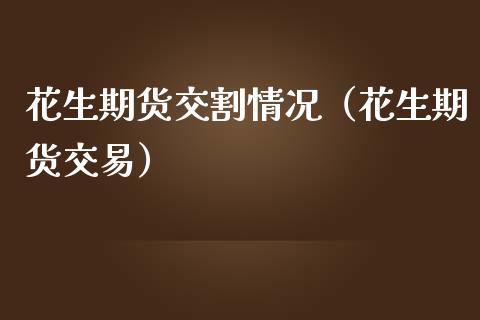 花生期货交割情况（花生期货交易）